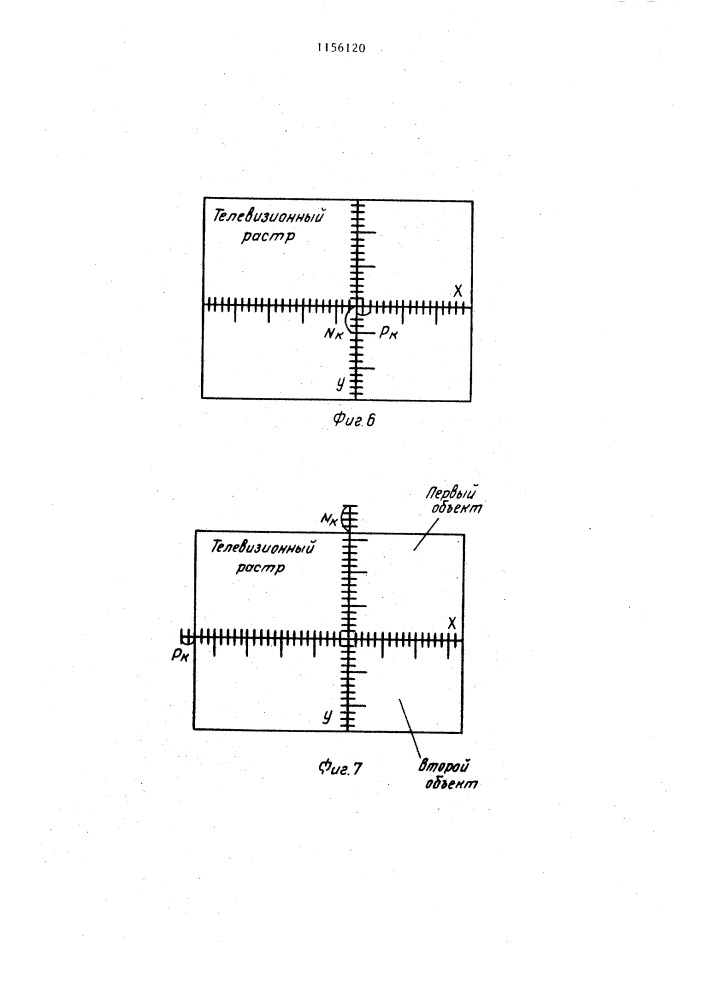 1156120

Телевизионный растр

X

$N_к$

$P_к$

У

Фиг.6

Первый объект

$N_к$

Телевизионный растр

X

$P_к$

У

Фиг.7

Второй объект